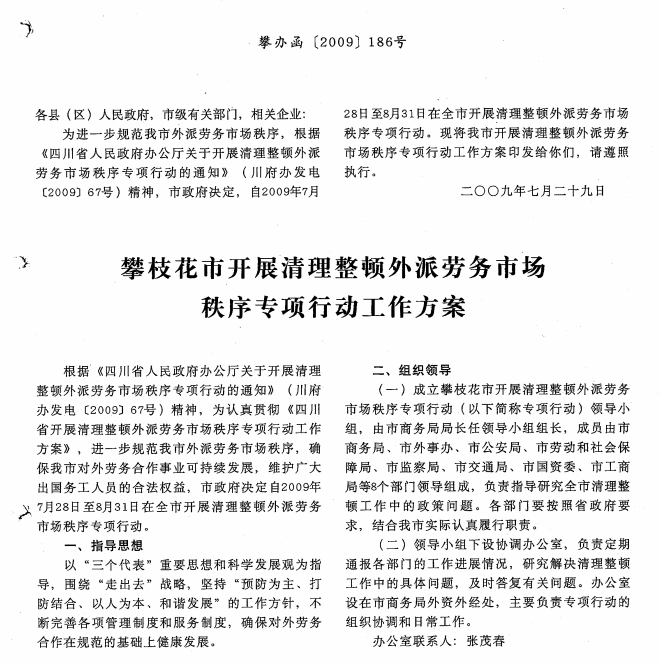 攀办函〔2009〕186号

各县（区）人民政府，市级有关部门，相关企业：

为进一步规范我市外派劳务市场秩序，根据《四川省人民政府办公厅关于开展清理整顿外派劳务市场秩序专项行动的通知》（川府办发电〔2009〕67号）精神，市政府决定，自2009年7月28日至8月31日在全市开展清理整顿外派劳务市场秩序专项行动。现将我市开展清理整顿外派劳务市场秩序专项行动工作方案印发给你们，请遵照执行。

二〇〇九年七月二十九日

攀枝花市开展清理整顿外派劳务市场秩序专项行动工作方案

根据《四川省人民政府办公厅关于开展清理整顿外派劳务市场秩序专项行动的通知》（川府办发电〔2009〕67号）精神，为认真贯彻《四川省开展清理整顿外派劳务市场秩序专项行动工作方案》，进一步规范我市外派劳务市场秩序，确保我市对外劳务合作事业可持续发展，维护广大出国务工人员的合法权益，市政府决定自2009年7月28日至8月31日在全市开展清理整顿外派劳务市场秩序专项行动。

一、指导思想

以“三个代表”重要思想和科学发展观为指导，围绕“走出去”战略，坚持“预防为主、打防结合、以人为本、和谐发展”的工作方针，不断完善各项管理制度和服务制度，确保对外劳务合作在规范的基础上健康发展。

二、组织领导

（一）成立攀枝花市开展清理整顿外派劳务市场秩序专项行动（以下简称专项行动）领导小组，由市商务局局长任领导小组组长，成员由市商务局、市外事办、市公安局、市劳动和社会保障局、市监察局、市交通局、市国资委、市工商局等8个部门领导组成，负责指导研究全市清理整顿工作中的政策问题。各部门要按照省政府要求，结合我市实际认真履行职责。

（二）领导小组下设协调办公室，负责定期通报各部门的工作进展情况，研究解决清理整顿工作中的具体问题，及时答复有关问题。办公室设在市商务局外资外经处，主要负责专项行动的组织协调和日常工作。

办公室联系人：张茂春